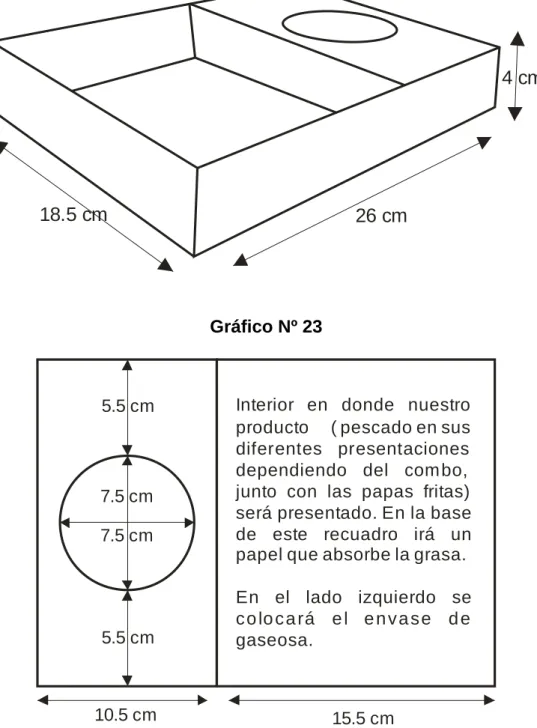 4 cm

18.5 cm

26 cm

Gráfico Nº 23

5.5 cm

7.5 cm

7.5 cm

5.5 cm

Interior en donde nuestro producto (pescado en sus diferentes presentaciones dependiendo del combo, junto con las papas fritas) será presentado. En la base de este recuadro irá un papel que absorbe la grasa.

En el lado izquierdo se colocará el envase de gaseosa.

10.5 cm

15.5 cm